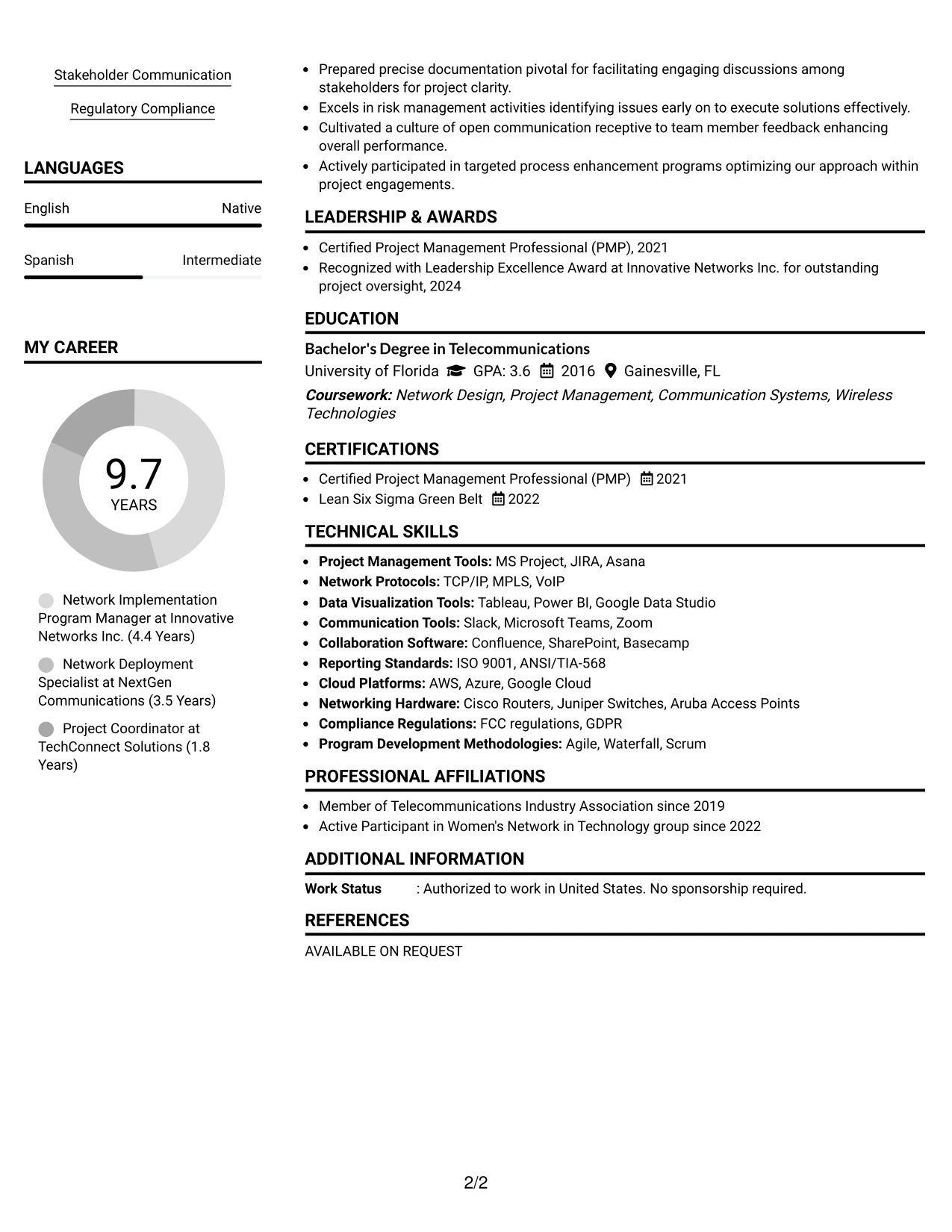 Stakeholder Communication

Regulatory Compliance

LANGUAGES

English Native

Spanish Intermediate

MY CAREER

9.7
YEARS

Network Implementation Program Manager at Innovative Networks Inc. (4.4 Years)

Network Deployment Specialist at NextGen Communications (3.5 Years)

Project Coordinator at TechConnect Solutions (1.8 Years)

• Prepared precise documentation pivotal for facilitating engaging discussions among stakeholders for project clarity.
• Excels in risk management activities identifying issues early on to execute solutions effectively.
• Cultivated a culture of open communication receptive to team member feedback enhancing overall performance.
• Actively participated in targeted process enhancement programs optimizing our approach within project engagements.

LEADERSHIP & AWARDS

• Certified Project Management Professional (PMP), 2021
• Recognized with Leadership Excellence Award at Innovative Networks Inc. for outstanding project oversight, 2024

EDUCATION

Bachelor's Degree in Telecommunications
University of Florida GPA: 3.6 2016 Gainesville, FL
Coursework: Network Design, Project Management, Communication Systems, Wireless Technologies

CERTIFICATIONS

• Certified Project Management Professional (PMP) 2021
• Lean Six Sigma Green Belt 2022

TECHNICAL SKILLS

• Project Management Tools: MS Project, JIRA, Asana
• Network Protocols: TCP/IP, MPLS, VoIP
• Data Visualization Tools: Tableau, Power BI, Google Data Studio
• Communication Tools: Slack, Microsoft Teams, Zoom
• Collaboration Software: Confluence, SharePoint, Basecamp
• Reporting Standards: ISO 9001, ANSI/TIA-568
• Cloud Platforms: AWS, Azure, Google Cloud
• Networking Hardware: Cisco Routers, Juniper Switches, Aruba Access Points
• Compliance Regulations: FCC regulations, GDPR
• Program Development Methodologies: Agile, Waterfall, Scrum

PROFESSIONAL AFFILIATIONS

• Member of Telecommunications Industry Association since 2019
• Active Participant in Women's Network in Technology group since 2022

ADDITIONAL INFORMATION

Work Status : Authorized to work in United States. No sponsorship required.

REFERENCES

AVAILABLE ON REQUEST

2/2